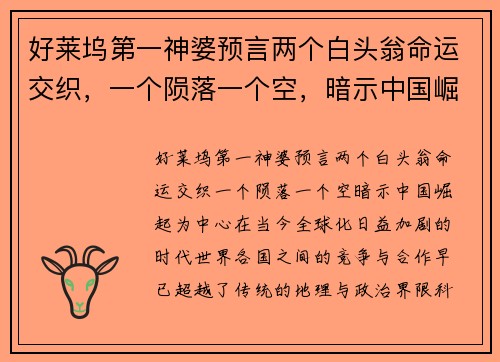 好莱坞第一神婆预言两个白头翁命运交织，一个陨落一个空，暗示中国崛

好莱坞第一神婆预言两个白头翁命运交织一个陨落一个空暗示中国崛起为中心在当今全球化日益加剧的时代世界各国之间的竞争与合作早已超越了传统的地理与政治界限科